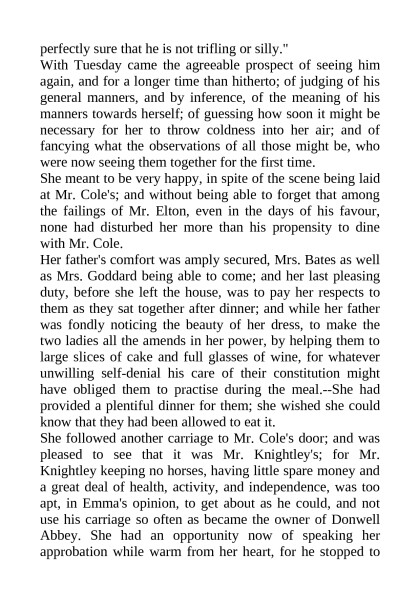 perfectly sure that he is not trifling or silly."
With Tuesday came the agreeable prospect of seeing him again, and for a longer time than hitherto; of judging of his general manners, and by inference, of the meaning of his manners towards herself; of guessing how soon it might be necessary for her to throw coldness into her air; and of fancying what the observations of all those might be, who were now seeing them together for the first time.
She meant to be very happy, in spite of the scene being laid at Mr. Cole's; and without being able to forget that among the failings of Mr. Elton, even in the days of his favour, none had disturbed her more than his propensity to dine with Mr. Cole.
Her father's comfort was amply secured, Mrs. Bates as well as Mrs. Goddard being able to come; and her last pleasing duty, before she left the house, was to pay her respects to them as they sat together after dinner; and while her father was fondly noticing the beauty of her dress, to make the two ladies all the amends in her power, by helping them to large slices of cake and full glasses of wine, for whatever unwilling self-denial his care of their constitution might have obliged them to practise during the meal.--She had provided a plentiful dinner for them; she wished she could know that they had been allowed to eat it.
She followed another carriage to Mr. Cole's door; and was pleased to see that it was Mr. Knightley's; for Mr. Knightley keeping no horses, having little spare money and a great deal of health, activity, and independence, was too apt, in Emma's opinion, to get about as he could, and not use his carriage so often as became the owner of Donwell Abbey. She had an opportunity now of speaking her approbation while warm from her heart, for he stopped to